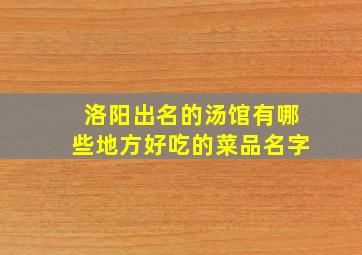 洛阳出名的汤馆有哪些地方好吃的菜品名字